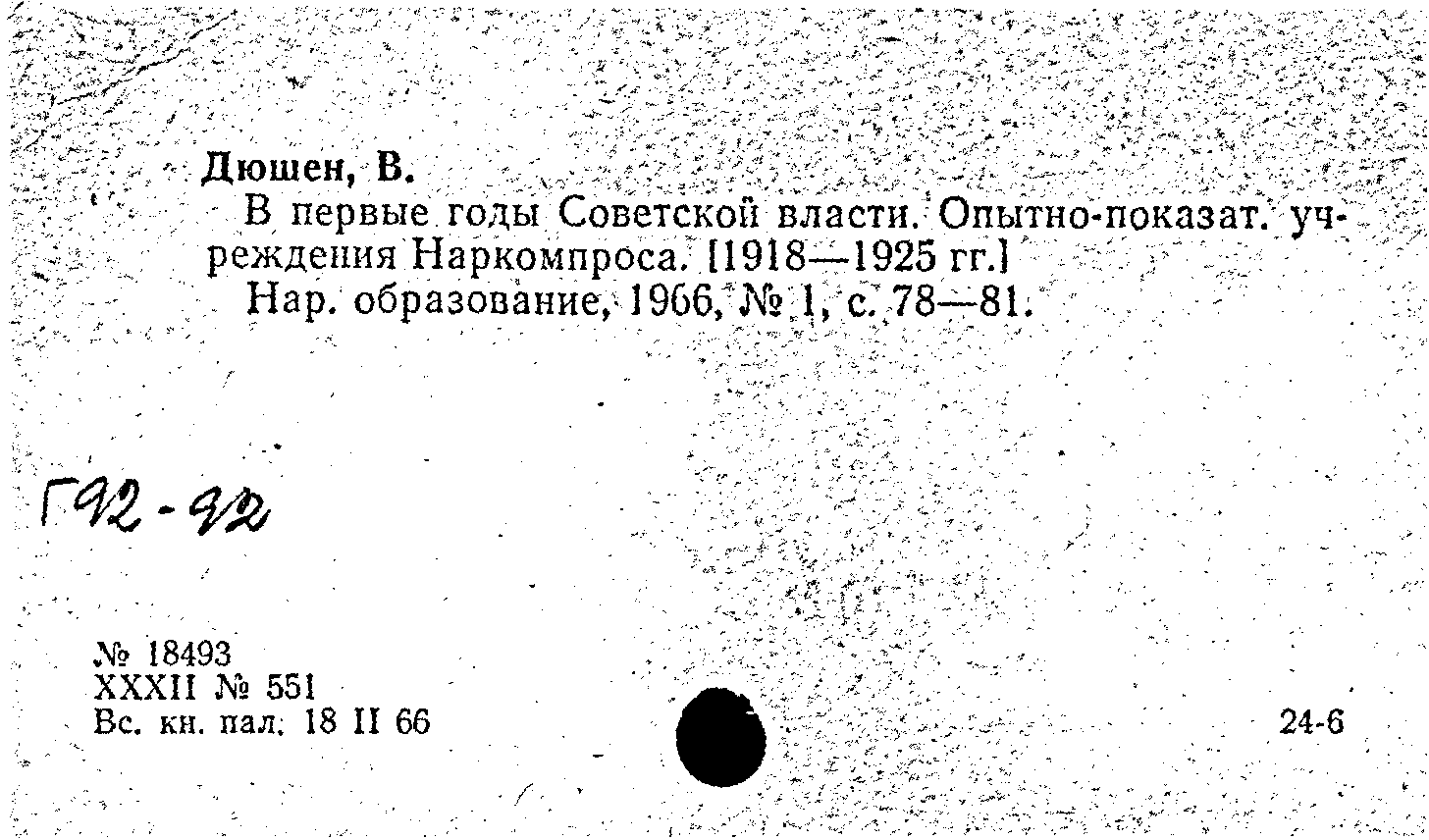 Дюшен, В.

В первые годы Советской власти. Опытно-показат. учреждения Наркомпроса. [1918—1925 гг.]

Нар. образование, 1966, № 1, с. 78—81.

Г92-92

№ 18493
XXXII № 551
Вс. кн. пал. 18 II 66

24-6